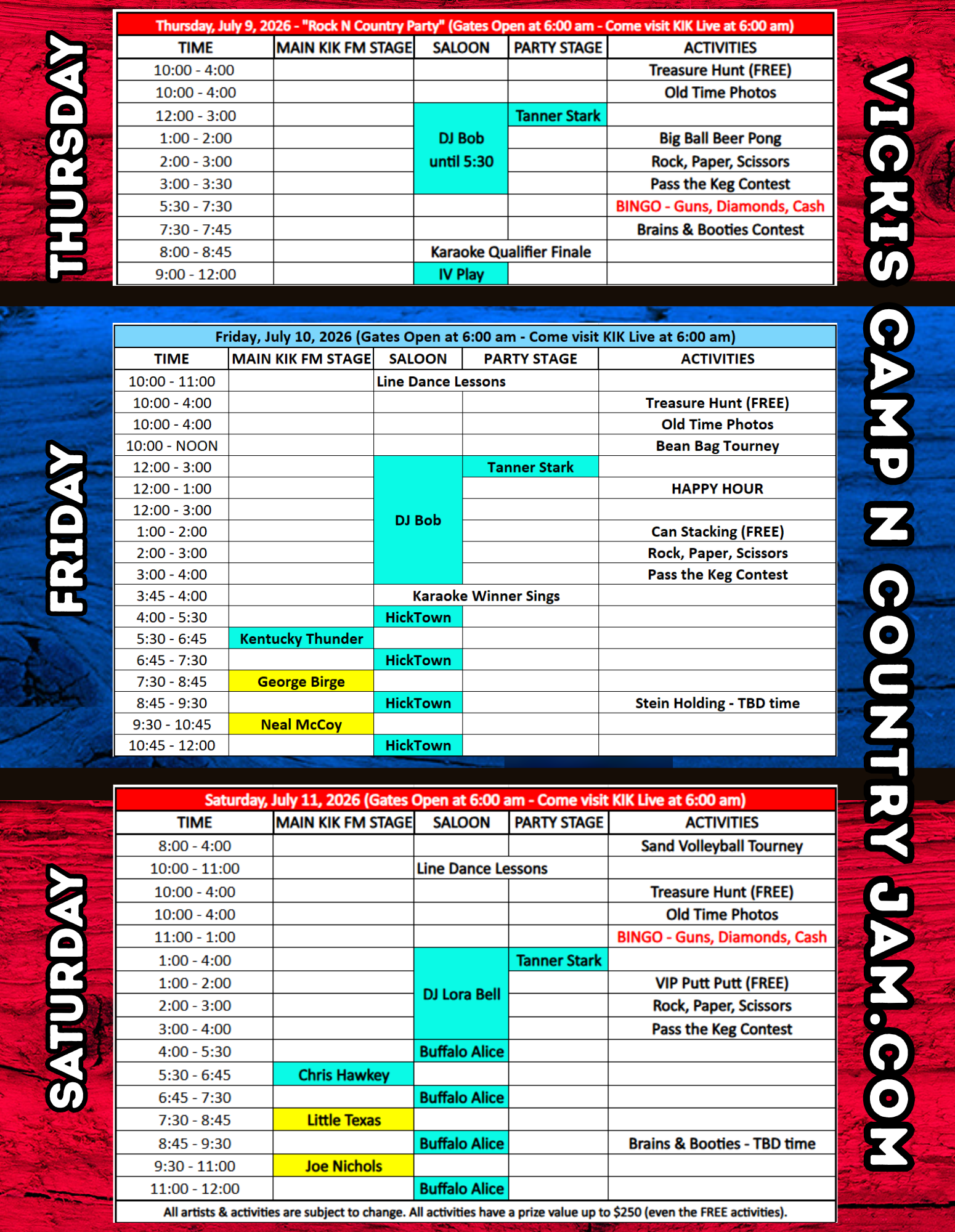 THURSDAY

Thursday, July 9, 2026 - "Rock N Country Party" (Gates Open at 6:00 am - Come visit KIK Live at 6:00 am)

| TIME | MAIN KIK FM STAGE | SALOON | PARTY STAGE | ACTIVITIES |
|---|---|---|---|---|
| 10:00 - 4:00 | | | | Treasure Hunt (FREE) |
| 10:00 - 4:00 | | | | Old Time Photos |
| 12:00 - 3:00 | | DJ Bob until 5:30 | Tanner Stark | |
| 1:00 - 2:00 | | | | Big Ball Beer Pong |
| 2:00 - 3:00 | | | | Rock, Paper, Scissors |
| 3:00 - 3:30 | | | | Pass the Keg Contest |
| 5:30 - 7:30 | | | | BINGO - Guns, Diamonds, Cash |
| 7:30 - 7:45 | | | | Brains & Booties Contest |
| 8:00 - 8:45 | | Karaoke Qualifier Finale | | |
| 9:00 - 12:00 | | IV Play | | |

FRIDAY

Friday, July 10, 2026 (Gates Open at 6:00 am - Come visit KIK Live at 6:00 am)

| TIME | MAIN KIK FM STAGE | SALOON | PARTY STAGE | ACTIVITIES |
|---|---|---|---|---|
| 10:00 - 11:00 | | Line Dance Lessons | | |
| 10:00 - 4:00 | | | | Treasure Hunt (FREE) |
| 10:00 - 4:00 | | | | Old Time Photos |
| 10:00 - NOON | | | | Bean Bag Tourney |
| 12:00 - 3:00 | | DJ Bob | Tanner Stark | |
| 12:00 - 1:00 | | | | HAPPY HOUR |
| 12:00 - 3:00 | | | | |
| 1:00 - 2:00 | | | | Can Stacking (FREE) |
| 2:00 - 3:00 | | | | Rock, Paper, Scissors |
| 3:00 - 4:00 | | | | Pass the Keg Contest |
| 3:45 - 4:00 | | Karaoke Winner Sings | | |
| 4:00 - 5:30 | | HickTown | | |
| 5:30 - 6:45 | Kentucky Thunder | | | |
| 6:45 - 7:30 | | HickTown | | |
| 7:30 - 8:45 | George Birge | | | |
| 8:45 - 9:30 | | HickTown | | Stein Holding - TBD time |
| 9:30 - 10:45 | Neal McCoy | | | |
| 10:45 - 12:00 | | HickTown | | |

SATURDAY

Saturday, July 11, 2026 (Gates Open at 6:00 am - Come visit KIK Live at 6:00 am)

| TIME | MAIN KIK FM STAGE | SALOON | PARTY STAGE | ACTIVITIES |
|---|---|---|---|---|
| 8:00 - 4:00 | | | | Sand Volleyball Tourney |
| 10:00 - 11:00 | | Line Dance Lessons | | |
| 10:00 - 4:00 | | | | Treasure Hunt (FREE) |
| 10:00 - 4:00 | | | | Old Time Photos |
| 11:00 - 1:00 | | | | BINGO - Guns, Diamonds, Cash |
| 1:00 - 4:00 | | DJ Lora Bell | Tanner Stark | |
| 1:00 - 2:00 | | | | VIP Putt Putt (FREE) |
| 2:00 - 3:00 | | | | Rock, Paper, Scissors |
| 3:00 - 4:00 | | | | Pass the Keg Contest |
| 4:00 - 5:30 | | Buffalo Alice | | |
| 5:30 - 6:45 | Chris Hawkey | | | |
| 6:45 - 7:30 | | Buffalo Alice | | |
| 7:30 - 8:45 | Little Texas | | | |
| 8:45 - 9:30 | | Buffalo Alice | | Brains & Booties - TBD time |
| 9:30 - 11:00 | Joe Nichols | | | |
| 11:00 - 12:00 | | Buffalo Alice | | |

All artists & activities are subject to change. All activities have a prize value up to $250 (even the FREE activities).

VICKIS CAMP N COUNTRY JAM.COM